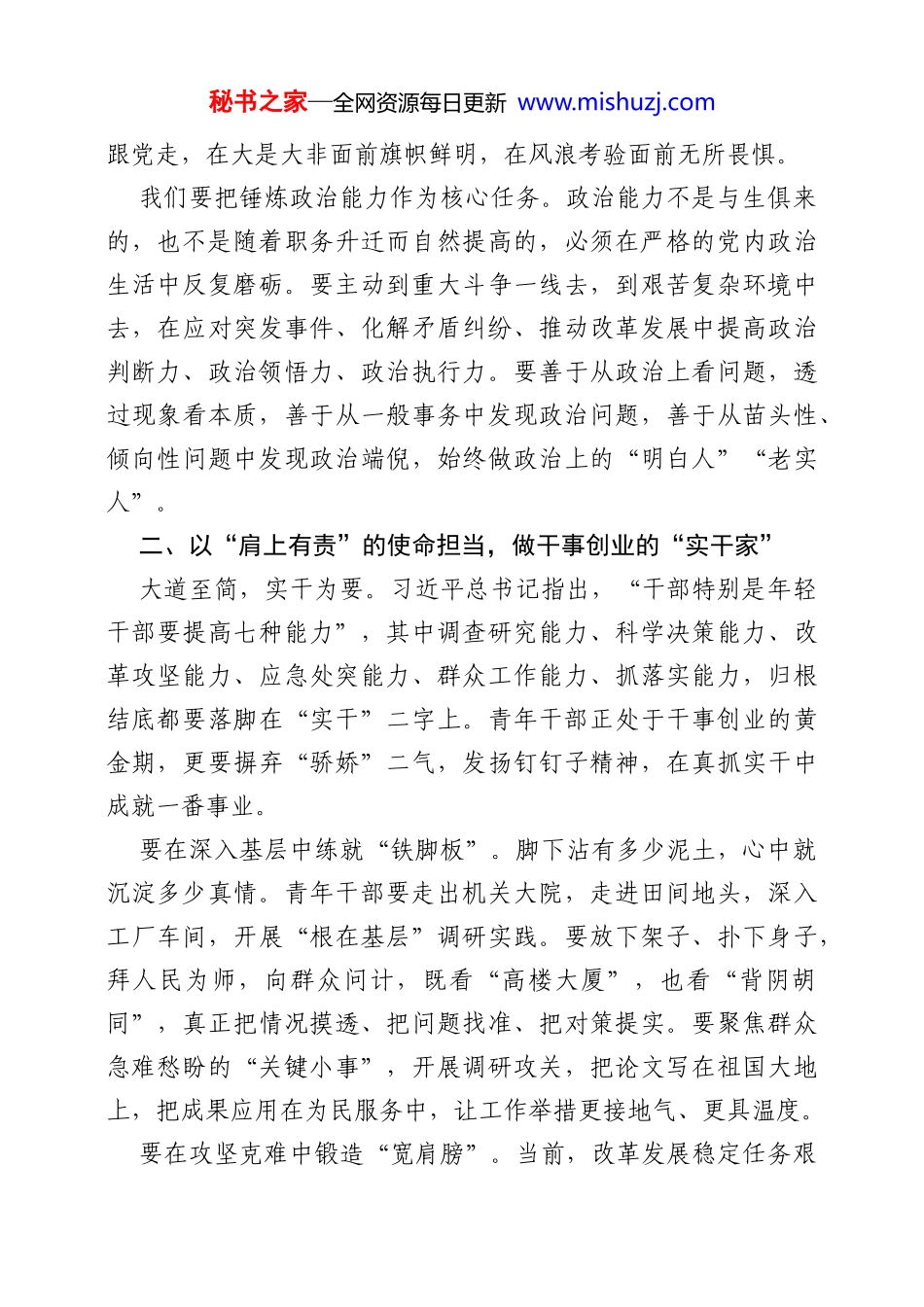 秘书之家—全网资源每日更新 www.mishuzj.com

跟党走，在大是大非面前旗帜鲜明，在风浪考验面前无所畏惧。

我们要把锤炼政治能力作为核心任务。政治能力不是与生俱来的，也不是随着职务升迁而自然提高的，必须在严格的党内政治生活中反复磨砺。要主动到重大斗争一线去，到艰苦复杂环境中去，在应对突发事件、化解矛盾纠纷、推动改革发展中提高政治判断力、政治领悟力、政治执行力。要善于从政治上看问题，透过现象看本质，善于从一般事务中发现政治问题，善于从苗头性、倾向性问题中发现政治端倪，始终做政治上的“明白人”“老实人”。

二、以“肩上有责”的使命担当，做干事创业的“实干家”

大道至简，实干为要。习近平总书记指出，“干部特别是年轻干部要提高七种能力”，其中调查研究能力、科学决策能力、改革攻坚能力、应急处突能力、群众工作能力、抓落实能力，归根结底都要落脚在“实干”二字上。青年干部正处于干事创业的黄金期，更要摒弃“骄娇”二气，发扬钉钉子精神，在真抓实干中成就一番事业。

要在深入基层中练就“铁脚板”。脚下沾有多少泥土，心中就沉淀多少真情。青年干部要走出机关大院，走进田间地头，深入工厂车间，开展“根在基层”调研实践。要放下架子、扑下身子，拜人民为师，向群众问计，既看“高楼大厦”，也看“背阴胡同”，真正把情况摸透、把问题找准、把对策提实。要聚焦群众急难愁盼的“关键小事”，开展调研攻关，把论文写在祖国大地上，把成果应用在为民服务中，让工作举措更接地气、更具温度。

要在攻坚克难中锻造“宽肩膀”。当前，改革发展稳定任务艰